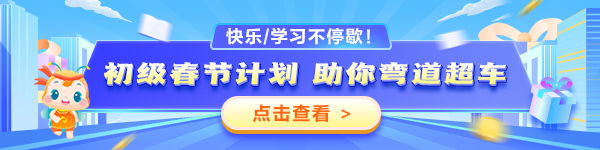 快乐/学习不停歇！

初级春节计划 助你弯道超车

点击查看 >